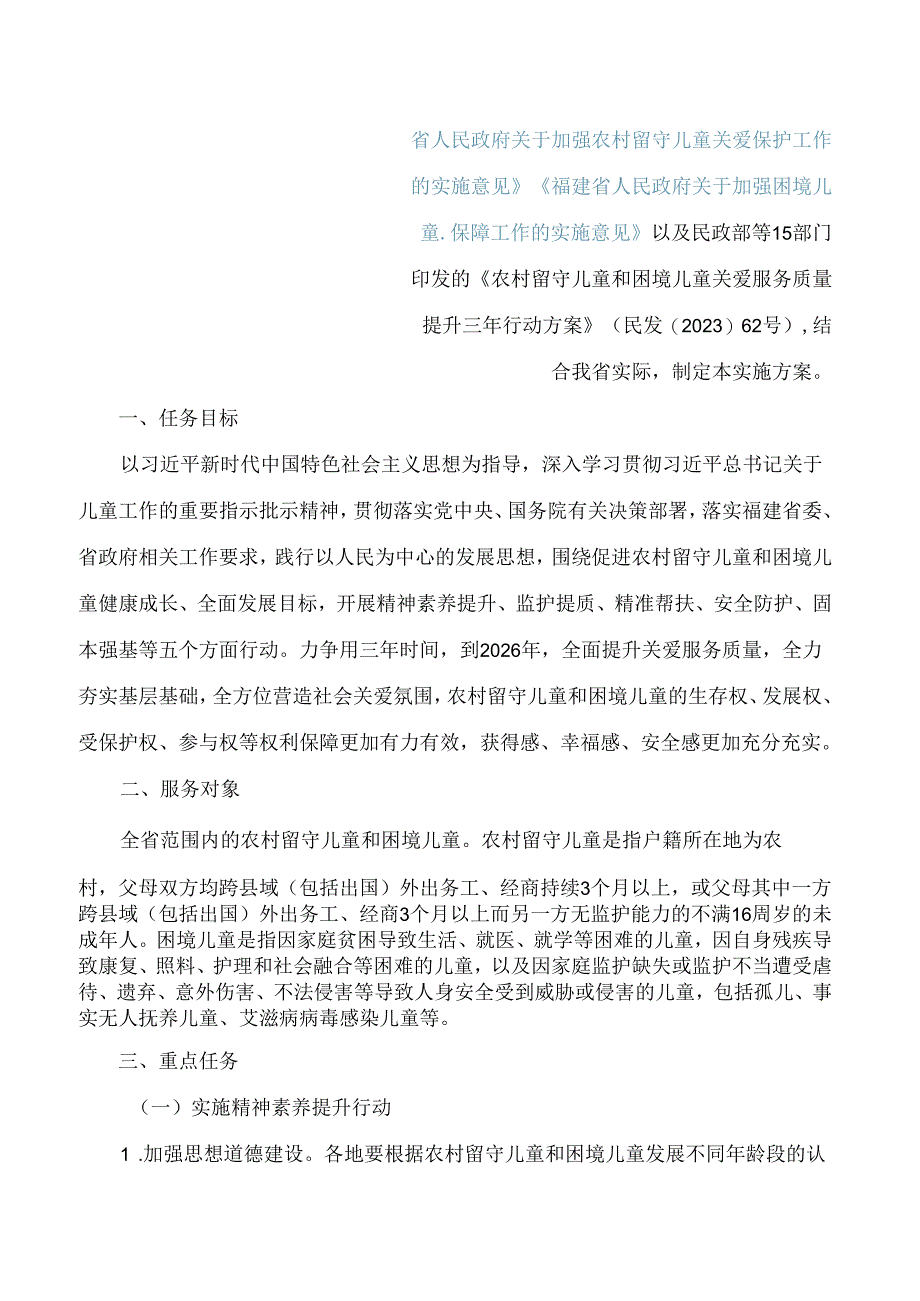 省人民政府关于加强农村留守儿童关爱保护工作的实施意见》《福建省人民政府关于加强困境儿童.保障工作的实施意见》以及民政部等15部门印发的《农村留守儿童和困境儿童关爱服务质量提升三年行动方案》（民发（2023）62号），结合我省实际，制定本实施方案。

一、任务目标

以习近平新时代中国特色社会主义思想为指导，深入学习贯彻习近平总书记关于儿童工作的重要指示批示精神，贯彻落实党中央、国务院有关决策部署，落实福建省委、省政府相关工作要求，践行以人民为中心的发展思想，围绕促进农村留守儿童和困境儿童健康成长、全面发展目标，开展精神素养提升、监护提质、精准帮扶、安全防护、固本强基等五个方面行动。力争用三年时间，到2026年，全面提升关爱服务质量，全力夯实基层基础，全方位营造社会关爱氛围，农村留守儿童和困境儿童的生存权、发展权、受保护权、参与权等权利保障更加有力有效，获得感、幸福感、安全感更加充分充实。

二、服务对象

全省范围内的农村留守儿童和困境儿童。农村留守儿童是指户籍所在地为农村，父母双方均跨县域（包括出国）外出务工、经商持续3个月以上，或父母其中一方跨县域（包括出国）外出务工、经商3个月以上而另一方无监护能力的不满16周岁的未成年人。困境儿童是指因家庭贫困导致生活、就医、就学等困难的儿童，因自身残疾导致康复、照料、护理和社会融合等困难的儿童，以及因家庭监护缺失或监护不当遭受虐待、遗弃、意外伤害、不法侵害等导致人身安全受到威胁或侵害的儿童，包括孤儿、事实无人抚养儿童、艾滋病病毒感染儿童等。

三、重点任务

（一）实施精神素养提升行动

1 .加强思想道德建设。各地要根据农村留守儿童和困境儿童发展不同年龄段的认